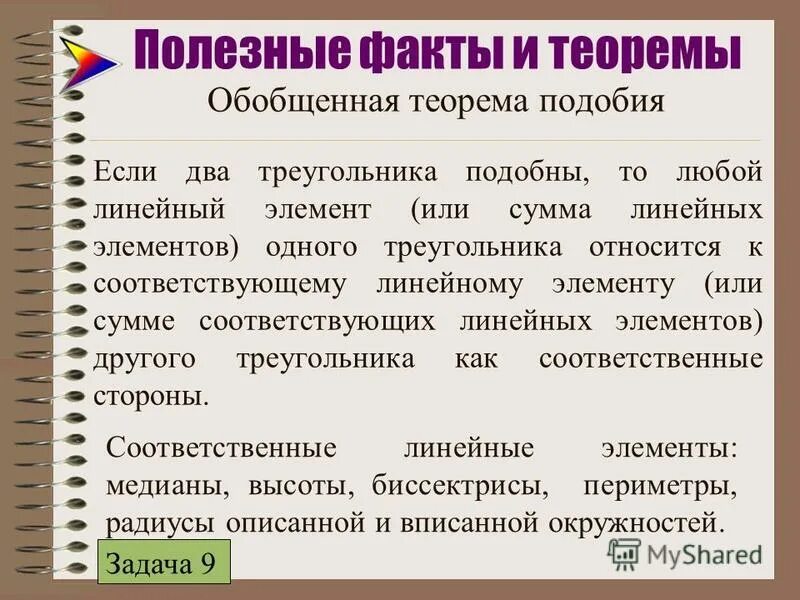 Полезные факты и теоремы
Обобщенная теорема подобия

Если два треугольника подобны, то любой линейный элемент (или сумма линейных элементов) одного треугольника относится к соответствующему линейному элементу (или сумме соответствующих линейных элементов) другого треугольника как соответственные стороны.

Соответственные линейные элементы: медианы, высоты, биссектрисы, периметры, радиусы описанной и вписанной окружностей.

Задача 9

MyShared